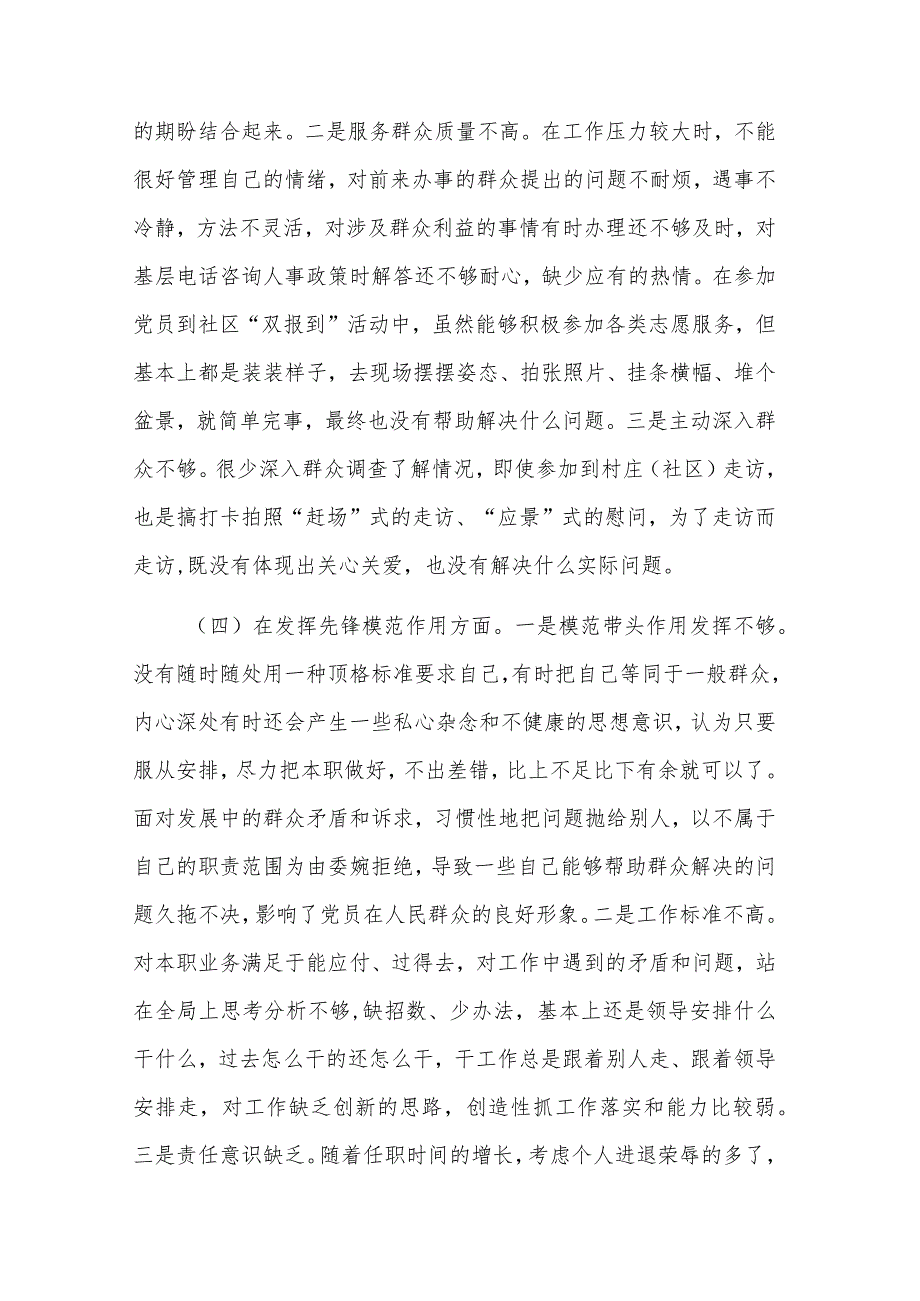 的期盼结合起来。二是服务群众质量不高。在工作压力较大时，不能很好管理自己的情绪，对前来办事的群众提出的问题不耐烦，遇事不冷静，方法不灵活，对涉及群众利益的事情有时办理还不够及时，对基层电话咨询人事政策时解答还不够耐心，缺少应有的热情。在参加党员到社区“双报到”活动中，虽然能够积极参加各类志愿服务，但基本上都是装装样子，去现场摆摆姿态、拍张照片、挂条横幅、堆个盆景，就简单完事，最终也没有帮助解决什么问题。三是主动深入群众不够。很少深入群众调查了解情况，即使参加到村庄（社区）走访，也是搞打卡拍照“赶场”式的走访、“应景”式的慰问，为了走访而走访，既没有体现出关心关爱，也没有解决什么实际问题。

（四）在发挥先锋模范作用方面。一是模范带头作用发挥不够。没有随时随处用一种顶格标准要求自己，有时把自己等同于一般群众，内心深处有时还会产生一些私心杂念和不健康的思想意识，认为只要服从安排，尽力把本职做好，不出差错，比上不足比下有余就可以了。面对发展中的群众矛盾和诉求，习惯性地把问题抛给别人，以不属于自己的职责范围为由委婉拒绝，导致一些自己能够帮助群众解决的问题久拖不决，影响了党员在人民群众的良好形象。二是工作标准不高。对本职业务满足于能应付、过得去，对工作中遇到的矛盾和问题，站在全局上思考分析不够，缺招数、少办法，基本上还是领导安排什么干什么，过去怎么干的还怎么干，干工作总是跟着别人走、跟着领导安排走，对工作缺乏创新的思路，创造性抓工作落实和能力比较弱。三是责任意识缺乏。随着任职时间的增长，考虑个人进退荣辱的多了，